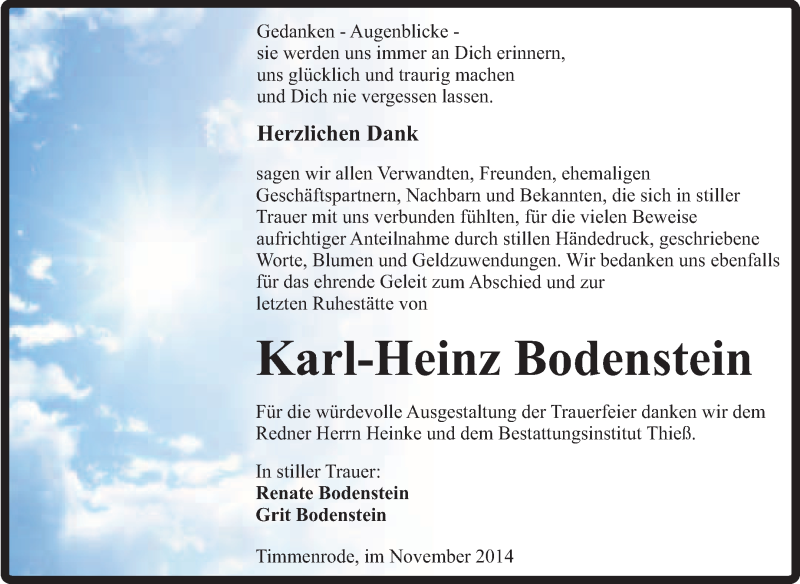 Gedanken - Augenblicke -
sie werden uns immer an Dich erinnern,
uns glücklich und traurig machen
und Dich nie vergessen lassen.

Herzlichen Dank

sagen wir allen Verwandten, Freunden, ehemaligen Geschäftspartnern, Nachbarn und Bekannten, die sich in stiller Trauer mit uns verbunden fühlten, für die vielen Beweise aufrichtiger Anteilnahme durch stillen Händedruck, geschriebene Worte, Blumen und Geldzuwendungen. Wir bedanken uns ebenfalls für das ehrende Geleit zum Abschied und zur letzten Ruhestätte von

Karl-Heinz Bodenstein

Für die würdevolle Ausgestaltung der Trauerfeier danken wir dem Redner Herrn Heinke und dem Bestattungsinstitut Thieß.

In stiller Trauer:
Renate Bodenstein
Grit Bodenstein

Timmenrode, im November 2014